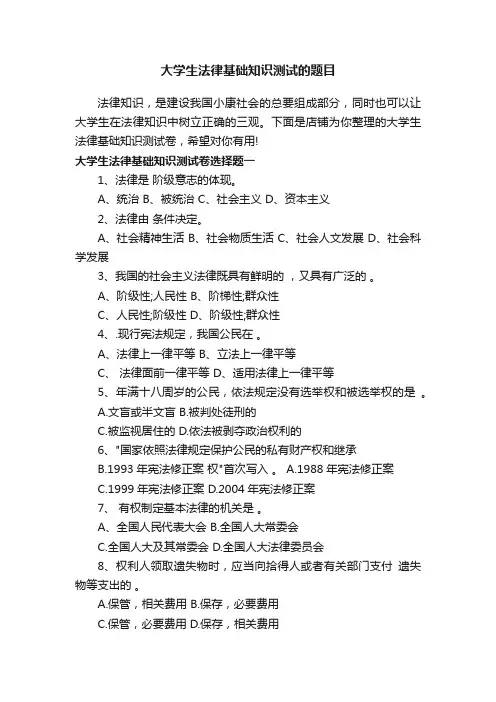 大学生法律基础知识测试的题目

法律知识，是建设我国小康社会的总要组成部分，同时也可以让大学生在法律知识中树立正确的三观。下面是店铺为你整理的大学生法律基础知识测试卷，希望对你有用!

大学生法律基础知识测试卷选择题一

1、法律是 阶级意志的体现。

A、统治 B、被统治 C、社会主义 D、资本主义

2、法律由 条件决定。

A、社会精神生活 B、社会物质生活 C、社会人文发展 D、社会科学发展

3、我国的社会主义法律既具有鲜明的 ，又具有广泛的 。

A、阶级性;人民性 B、阶梯性;群众性

C、人民性;阶级性 D、阶级性;群众性

4、.现行宪法规定，我国公民在 。

A、法律上一律平等 B、立法上一律平等

C、 法律面前一律平等 D、适用法律上一律平等

5、年满十八周岁的公民，依法规定没有选举权和被选举权的是 。

A.文盲或半文盲 B.被判处徒刑的

C.被监视居住的 D.依法被剥夺政治权利的

6、"国家依照法律规定保护公民的私有财产权和继承

B.1993 年宪法修正案 权"首次写入 。 A.1988 年宪法修正案

C.1999 年宪法修正案 D.2004 年宪法修正案

7、 有权制定基本法律的机关是 。

A、全国人民代表大会 B.全国人大常委会

C.全国人大及其常委会 D.全国人大法律委员会

8、权利人领取遗失物时，应当向拾得人或者有关部门支付 遗失物等支出的 。

A.保管，相关费用 B.保存，必要费用

C.保管，必要费用 D.保存，相关费用